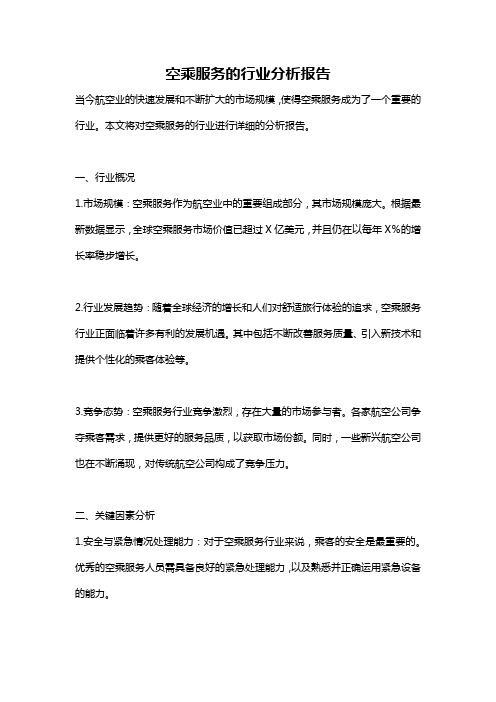 空乘服务的行业分析报告

当今航空业的快速发展和不断扩大的市场规模，使得空乘服务成为了一个重要的行业。本文将对空乘服务的行业进行详细的分析报告。

一、行业概况

1.市场规模：空乘服务作为航空业中的重要组成部分，其市场规模庞大。根据最新数据显示，全球空乘服务市场价值已超过 X 亿美元，并且仍在以每年 X%的增长率稳步增长。

2.行业发展趋势：随着全球经济的增长和人们对舒适旅行体验的追求，空乘服务行业正面临着许多有利的发展机遇。其中包括不断改善服务质量、引入新技术和提供个性化的乘客体验等。

3.竞争态势：空乘服务行业竞争激烈，存在大量的市场参与者。各家航空公司争夺乘客需求，提供更好的服务品质，以获取市场份额。同时，一些新兴航空公司也在不断涌现，对传统航空公司构成了竞争压力。

二、关键因素分析

1.安全与紧急情况处理能力：对于空乘服务行业来说，乘客的安全是最重要的。优秀的空乘服务人员需具备良好的紧急处理能力，以及熟悉并正确运用紧急设备的能力。